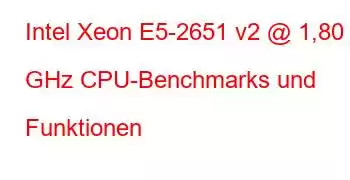 Intel Xeon E5-2651 v2 @ 1,80 GHz CPU-Benchmarks und Funktionen